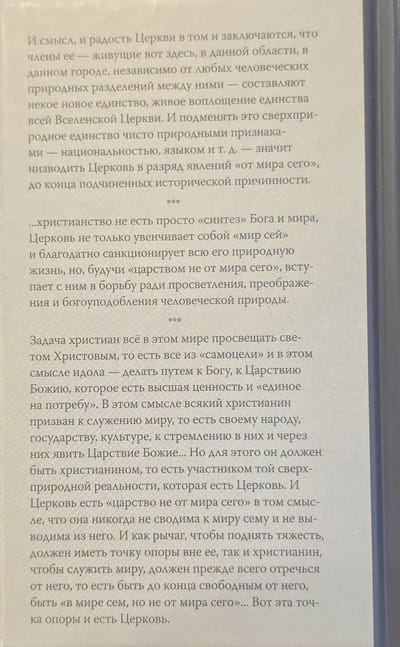 И смысл, и радость Церкви в том и заключаются, что члены ее — живущие вот здесь, в данной области, в данном городе, независимо от любых человеческих природных разделений между ними — составляют некое новое единство, живое воплощение единства всей Вселенской Церкви. И подменять это сверхприродное единство чисто природными признаками — национальностью, языком и т. д. — значит низводить Церковь в разряд явлений «от мира сего», до конца подчиненных исторической причинности.

***

...христианство не есть просто «синтез» Бога и мира, Церковь не только увенчивает собой «мир сей» и благодатно санкционирует всю его природную жизнь, но, будучи «царством не от мира сего», вступает с ним в борьбу ради просветления, преображения и богоуподобления человеческой природы.

***

Задача христиан всё в этом мире просвещать светом Христовым, то есть все из «самоцели» и в этом смысле идола — делать путем к Богу, к Царствию Божию, которое есть высшая ценность и «единое на потребу». В этом смысле всякий христианин призван к служению миру, то есть своему народу, государству, культуре, к стремлению в них и через них явить Царствие Божие... Но для этого он должен быть христианином, то есть участником той сверхприродной реальности, которая есть Церковь. И Церковь есть «царство не от мира сего» в том смысле, что она никогда не сводима к миру сему и не выводима из него. И как рычаг, чтобы поднять тяжесть, должен иметь точку опоры вне ее, так и христианин, чтобы служить миру, должен прежде всего отречься от него, то есть быть до конца свободным от него, быть «в мире сем, но не от мира сего»... Вот эта точка опоры и есть Церковь.